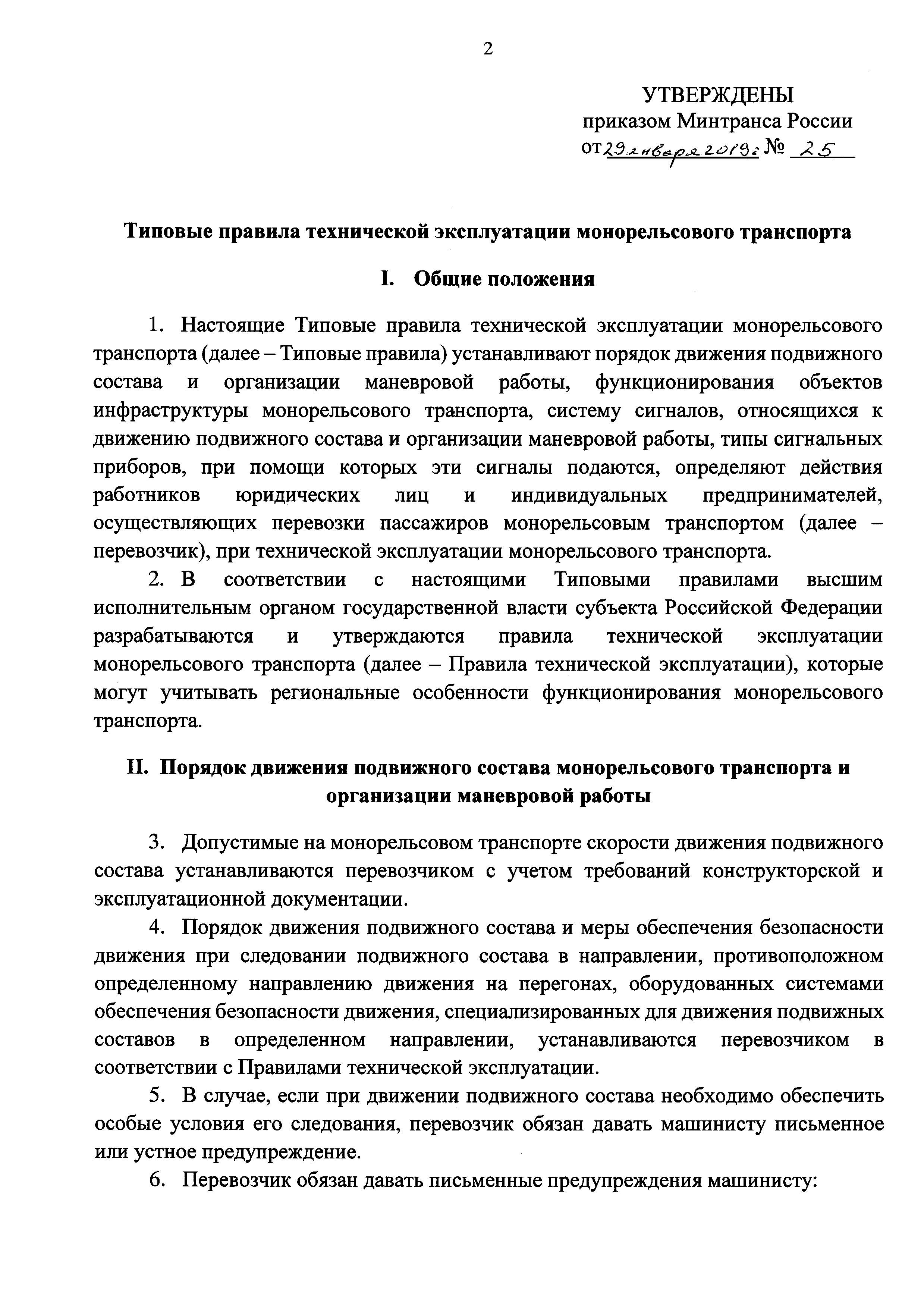 2

УТВЕРЖДЕНЫ
приказом Минтранса России
от 29 января 2019 г № 25

Типовые правила технической эксплуатации монорельсового транспорта

I. Общие положения

1. Настоящие Типовые правила технической эксплуатации монорельсового транспорта (далее – Типовые правила) устанавливают порядок движения подвижного состава и организации маневровой работы, функционирования объектов инфраструктуры монорельсового транспорта, систему сигналов, относящихся к движению подвижного состава и организации маневровой работы, типы сигнальных приборов, при помощи которых эти сигналы подаются, определяют действия работников юридических лиц и индивидуальных предпринимателей, осуществляющих перевозки пассажиров монорельсовым транспортом (далее – перевозчик), при технической эксплуатации монорельсового транспорта.

2. В соответствии с настоящими Типовыми правилами высшим исполнительным органом государственной власти субъекта Российской Федерации разрабатываются и утверждаются правила технической эксплуатации монорельсового транспорта (далее – Правила технической эксплуатации), которые могут учитывать региональные особенности функционирования монорельсового транспорта.

II. Порядок движения подвижного состава монорельсового транспорта и организации маневровой работы

3. Допустимые на монорельсовом транспорте скорости движения подвижного состава устанавливаются перевозчиком с учетом требований конструкторской и эксплуатационной документации.

4. Порядок движения подвижного состава и меры обеспечения безопасности движения при следовании подвижного состава в направлении, противоположном определенному направлению движения на перегонах, оборудованных системами обеспечения безопасности движения, специализированных для движения подвижных составов в определенном направлении, устанавливаются перевозчиком в соответствии с Правилами технической эксплуатации.

5. В случае, если при движении подвижного состава необходимо обеспечить особые условия его следования, перевозчик обязан давать машинисту письменное или устное предупреждение.

6. Перевозчик обязан давать письменные предупреждения машинисту: